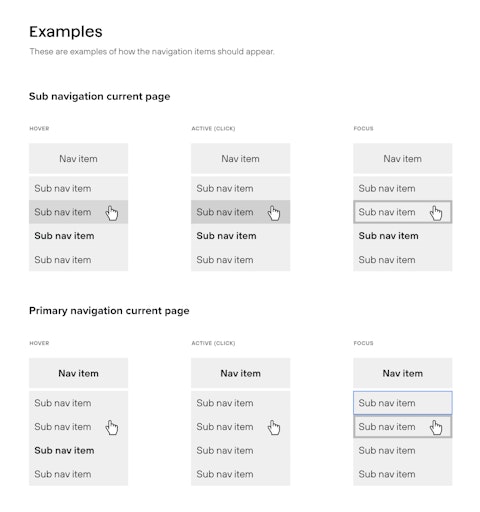 Examples

These are examples of how the navigation items should appear.

Sub navigation current page

HOVER

Nav item
Sub nav item
Sub nav item
Sub nav item
Sub nav item

ACTIVE (CLICK)

Nav item
Sub nav item
Sub nav item
Sub nav item
Sub nav item

FOCUS

Nav item
Sub nav item
Sub nav item
Sub nav item
Sub nav item

Primary navigation current page

HOVER

Nav item
Sub nav item
Sub nav item
Sub nav item
Sub nav item

ACTIVE (CLICK)

Nav item
Sub nav item
Sub nav item
Sub nav item
Sub nav item

FOCUS

Nav item
Sub nav item
Sub nav item
Sub nav item
Sub nav item